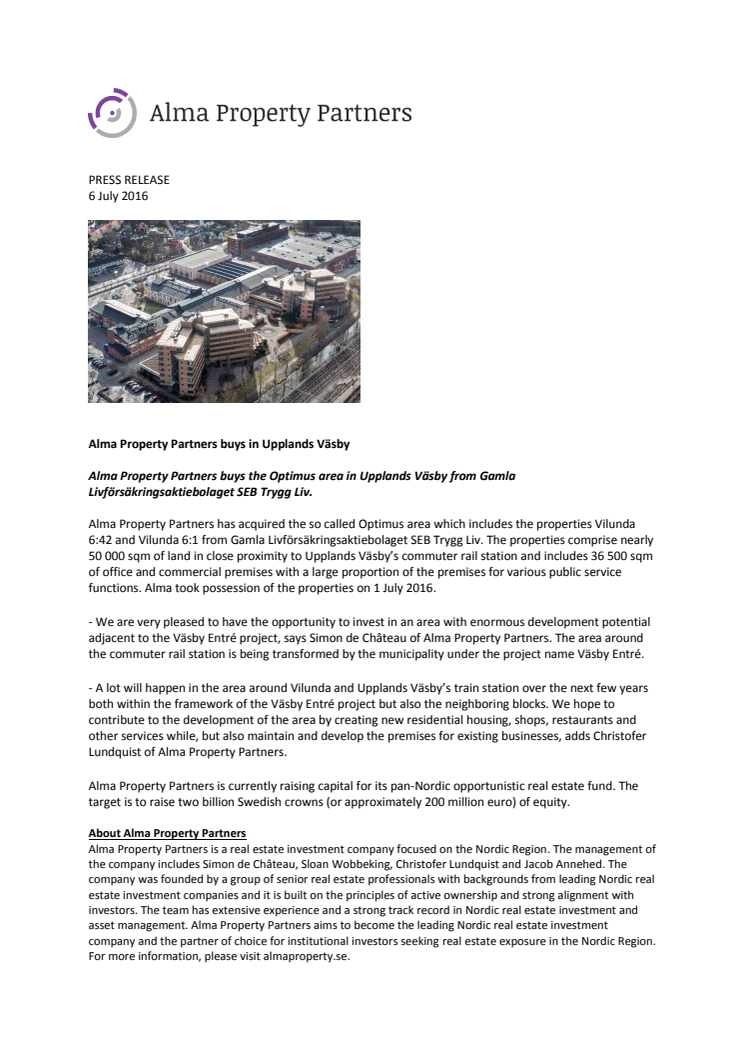 Alma Property Partners

PRESS RELEASE
6 July 2016

Alma Property Partners buys in Upplands Väsby

Alma Property Partners buys the Optimus area in Upplands Väsby from Gamla Livförsäkringsaktiebolaget SEB Trygg Liv.

Alma Property Partners has acquired the so called Optimus area which includes the properties Vilunda 6:42 and Vilunda 6:1 from Gamla Livförsäkringsaktiebolaget SEB Trygg Liv. The properties comprise nearly 50 000 sqm of land in close proximity to Upplands Väsby's commuter rail station and includes 36 500 sqm of office and commercial premises with a large proportion of the premises for various public service functions. Alma took possession of the properties on 1 July 2016.

- We are very pleased to have the opportunity to invest in an area with enormous development potential adjacent to the Väsby Entré project, says Simon de Château of Alma Property Partners. The area around the commuter rail station is being transformed by the municipality under the project name Väsby Entré.

- A lot will happen in the area around Vilunda and Upplands Väsby's train station over the next few years both within the framework of the Väsby Entré project but also the neighboring blocks. We hope to contribute to the development of the area by creating new residential housing, shops, restaurants and other services while, but also maintain and develop the premises for existing businesses, adds Christofer Lundquist of Alma Property Partners.

Alma Property Partners is currently raising capital for its pan-Nordic opportunistic real estate fund. The target is to raise two billion Swedish crowns (or approximately 200 million euro) of equity.

About Alma Property Partners
Alma Property Partners is a real estate investment company focused on the Nordic Region. The management of the company includes Simon de Château, Sloan Wobbeking, Christofer Lundquist and Jacob Annehed. The company was founded by a group of senior real estate professionals with backgrounds from leading Nordic real estate investment companies and it is built on the principles of active ownership and strong alignment with investors. The team has extensive experience and a strong track record in Nordic real estate investment and asset management. Alma Property Partners aims to become the leading Nordic real estate investment company and the partner of choice for institutional investors seeking real estate exposure in the Nordic Region. For more information, please visit almaproperty.se.